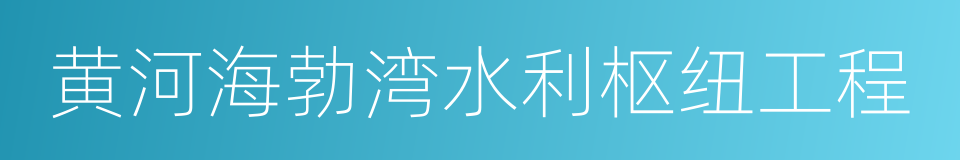 黄河海勃湾水利枢纽工程